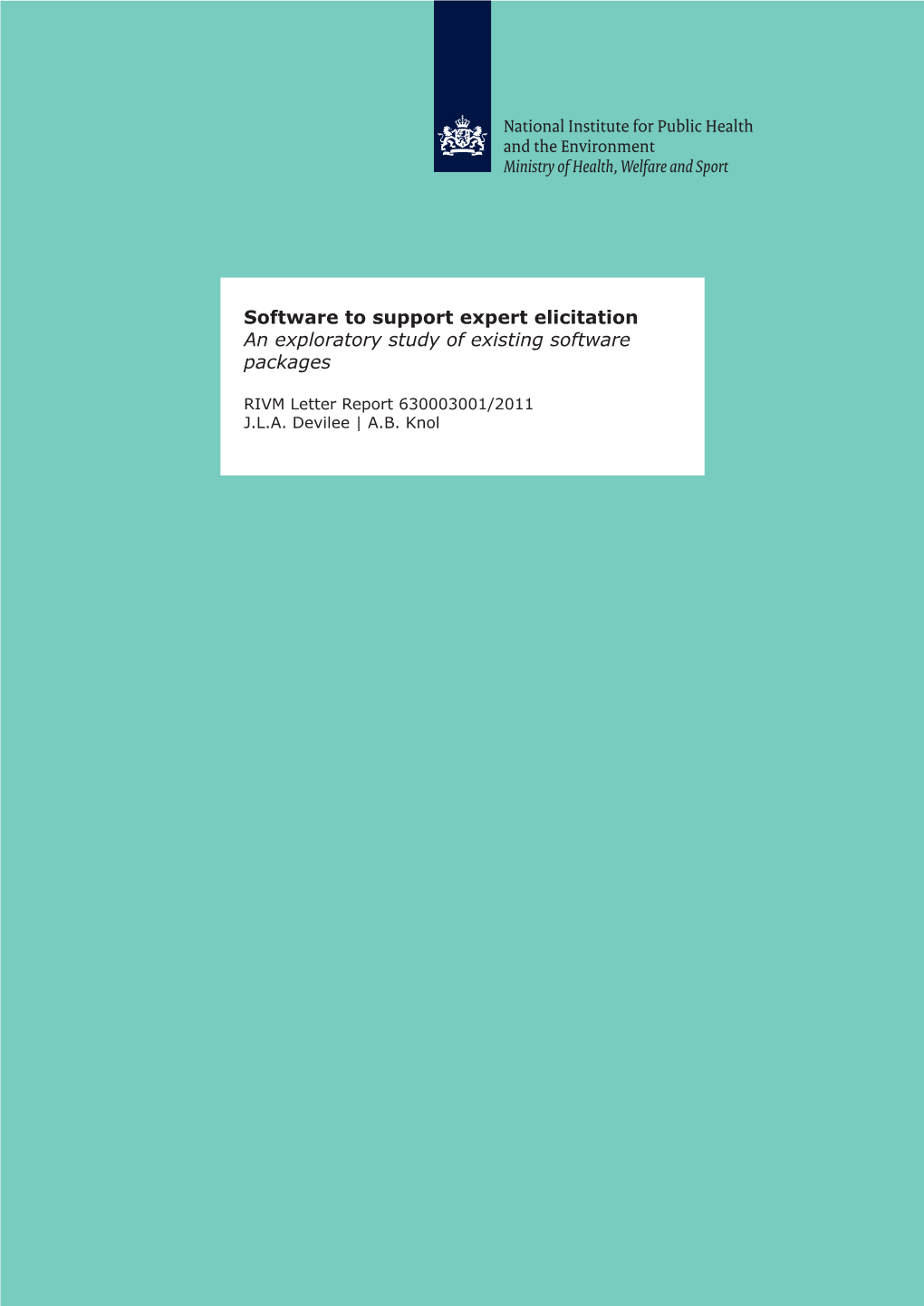 National Institute for Public Health and the Environment
Ministry of Health, Welfare and Sport

Software to support expert elicitation
An exploratory study of existing software packages

RIVM Letter Report 630003001/2011
J.L.A. Devilee | A.B. Knol